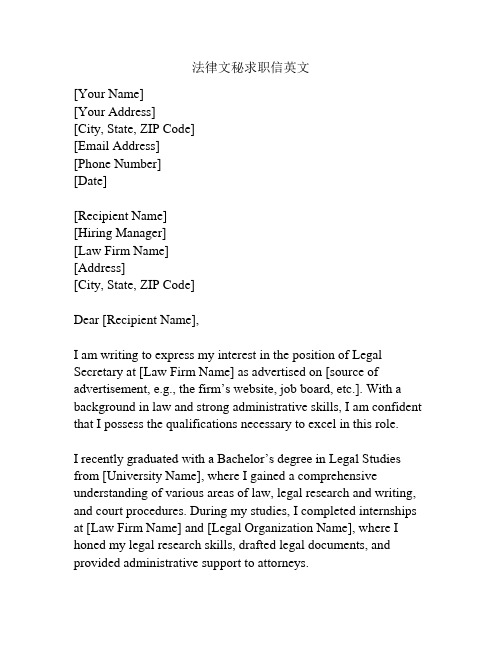 法律文秘求职信英文

[Your Name]
[Your Address]
[City, State, ZIP Code]
[Email Address]
[Phone Number]
[Date]

[Recipient Name]
[Hiring Manager]
[Law Firm Name]
[Address]
[City, State, ZIP Code]

Dear [Recipient Name],

I am writing to express my interest in the position of Legal Secretary at [Law Firm Name] as advertised on [source of advertisement, e.g., the firm's website, job board, etc.]. With a background in law and strong administrative skills, I am confident that I possess the qualifications necessary to excel in this role.

I recently graduated with a Bachelor's degree in Legal Studies from [University Name], where I gained a comprehensive understanding of various areas of law, legal research and writing, and court procedures. During my studies, I completed internships at [Law Firm Name] and [Legal Organization Name], where I honed my legal research skills, drafted legal documents, and provided administrative support to attorneys.